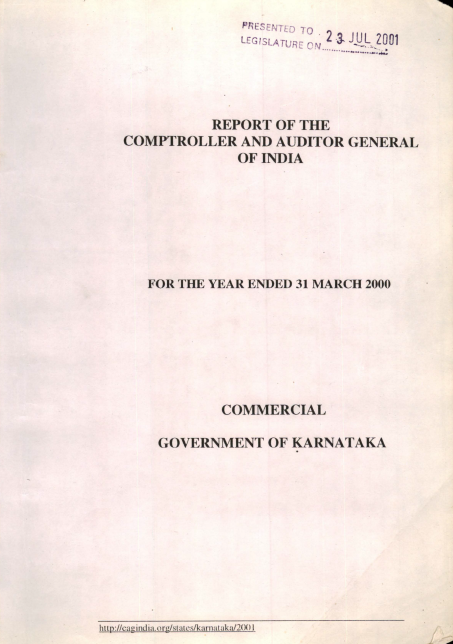 PRESENTED TO
LEGISLATURE ON 23 JUL 2001

REPORT OF THE
COMPTROLLER AND AUDITOR GENERAL
OF INDIA

FOR THE YEAR ENDED 31 MARCH 2000

COMMERCIAL

GOVERNMENT OF KARNATAKA

http://cagindia.org/states/karnataka/2001